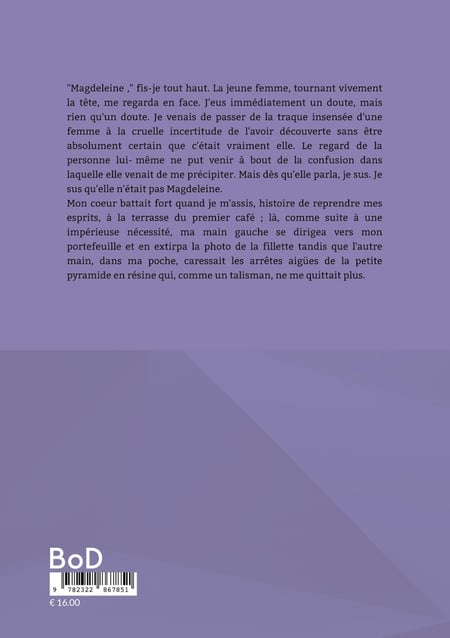 "Magdeleine ," fis-je tout haut. La jeune femme, tournant vivement la tête, me regarda en face. J'eus immédiatement un doute, mais rien qu'un doute. Je venais de passer de la traque insensée d'une femme à la cruelle incertitude de l'avoir découverte sans être absolument certain que c'était vraiment elle. Le regard de la personne lui- même ne put venir à bout de la confusion dans laquelle elle venait de me précipiter. Mais dès qu'elle parla, je sus. Je sus qu'elle n'était pas Magdeleine.
Mon coeur battait fort quand je m'assis, histoire de reprendre mes esprits, à la terrasse du premier café ; là, comme suite à une impérieuse nécessité, ma main gauche se dirigea vers mon portefeuille et en extirpa la photo de la fillette tandis que l'autre main, dans ma poche, caressait les arrêtes aigües de la petite pyramide en résine qui, comme un talisman, ne me quittait plus.

BoD
9 782322 867851
€ 16.00